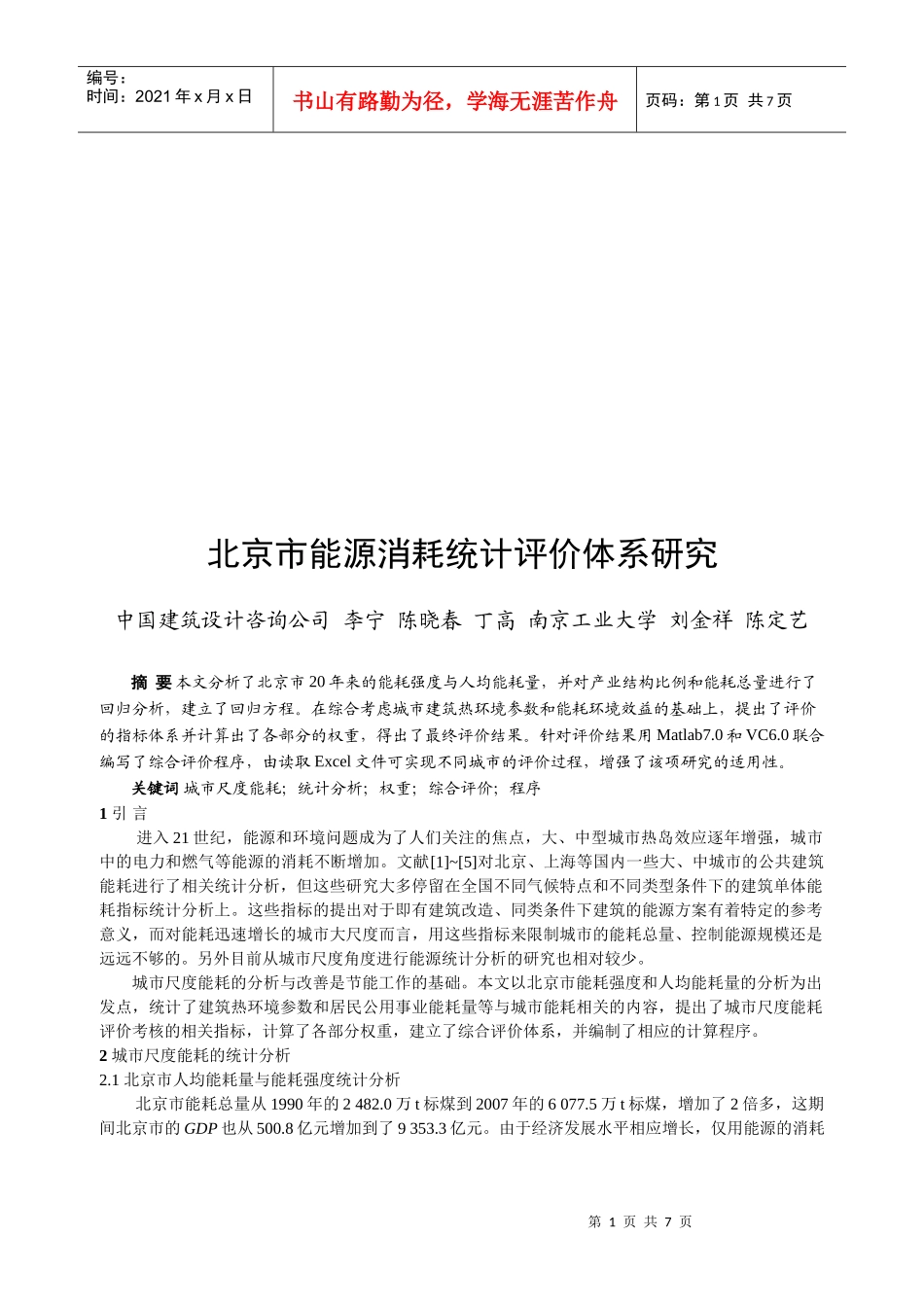 | 编号：<br>时间：2021 年 x 月 x 日 | 书山有路勤为径，学海无涯苦作舟 | 页码：第 1 页 共 7 页 |
|---|---|---|

北京市能源消耗统计评价体系研究

中国建筑设计咨询公司 李宁 陈晓春 丁高 南京工业大学 刘金祥 陈定艺

摘 要 本文分析了北京市 20 年来的能耗强度与人均能耗量，并对产业结构比例和能耗总量进行了回归分析，建立了回归方程。在综合考虑城市建筑热环境参数和能耗环境效益的基础上，提出了评价的指标体系并计算出了各部分的权重，得出了最终评价结果。针对评价结果用 Matlab7.0 和 VC6.0 联合编写了综合评价程序，由读取 Excel 文件可实现不同城市的评价过程，增强了该项研究的适用性。

关键词 城市尺度能耗；统计分析；权重；综合评价；程序

1 引 言

进入 21 世纪，能源和环境问题成为了人们关注的焦点，大、中型城市热岛效应逐年增强，城市中的电力和燃气等能源的消耗不断增加。文献[1]~[5]对北京、上海等国内一些大、中城市的公共建筑能耗进行了相关统计分析，但这些研究大多停留在全国不同气候特点和不同类型条件下的建筑单体能耗指标统计分析上。这些指标的提出对于即有建筑改造、同类条件下建筑的能源方案有着特定的参考意义，而对能耗迅速增长的城市大尺度而言，用这些指标来限制城市的能耗总量、控制能源规模还是远远不够的。另外目前从城市尺度角度进行能源统计分析的研究也相对较少。

城市尺度能耗的分析与改善是节能工作的基础。本文以北京市能耗强度和人均能耗量的分析为出发点，统计了建筑热环境参数和居民公用事业能耗量等与城市能耗相关的内容，提出了城市尺度能耗评价考核的相关指标，计算了各部分权重，建立了综合评价体系，并编制了相应的计算程序。

2 城市尺度能耗的统计分析

2.1 北京市人均能耗量与能耗强度统计分析

北京市能耗总量从 1990 年的 2 482.0 万 t 标煤到 2007 年的 6 077.5 万 t 标煤，增加了 2 倍多，这期间北京市的 GDP 也从 500.8 亿元增加到了 9 353.3 亿元。由于经济发展水平相应增长，仅用能源的消耗

第 1 页 共 7 页